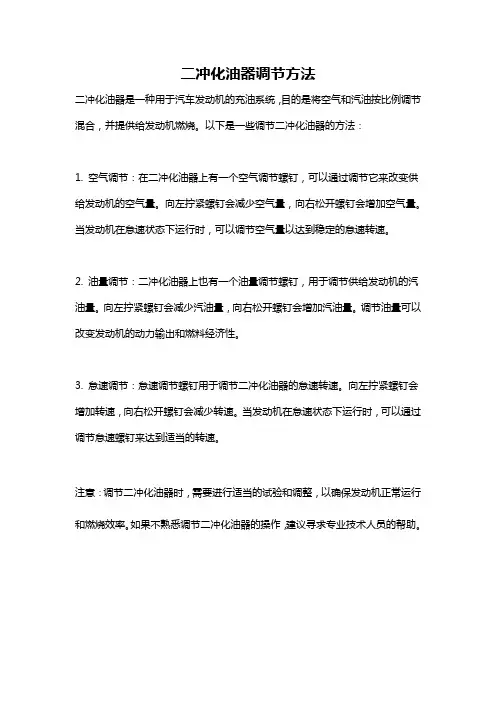 二冲化油器调节方法

二冲化油器是一种用于汽车发动机的充油系统，目的是将空气和汽油按比例调节混合，并提供给发动机燃烧。以下是一些调节二冲化油器的方法：

1. 空气调节：在二冲化油器上有一个空气调节螺钉，可以通过调节它来改变供给发动机的空气量。向左拧紧螺钉会减少空气量，向右松开螺钉会增加空气量。当发动机在怠速状态下运行时，可以调节空气量以达到稳定的怠速转速。

2. 油量调节：二冲化油器上也有一个油量调节螺钉，用于调节供给发动机的汽油量。向左拧紧螺钉会减少汽油量，向右松开螺钉会增加汽油量。调节油量可以改变发动机的动力输出和燃料经济性。

3. 怠速调节：怠速调节螺钉用于调节二冲化油器的怠速转速。向左拧紧螺钉会增加转速，向右松开螺钉会减少转速。当发动机在怠速状态下运行时，可以通过调节怠速螺钉来达到适当的转速。

注意：调节二冲化油器时，需要进行适当的试验和调整，以确保发动机正常运行和燃烧效率。如果不熟悉调节二冲化油器的操作，建议寻求专业技术人员的帮助。